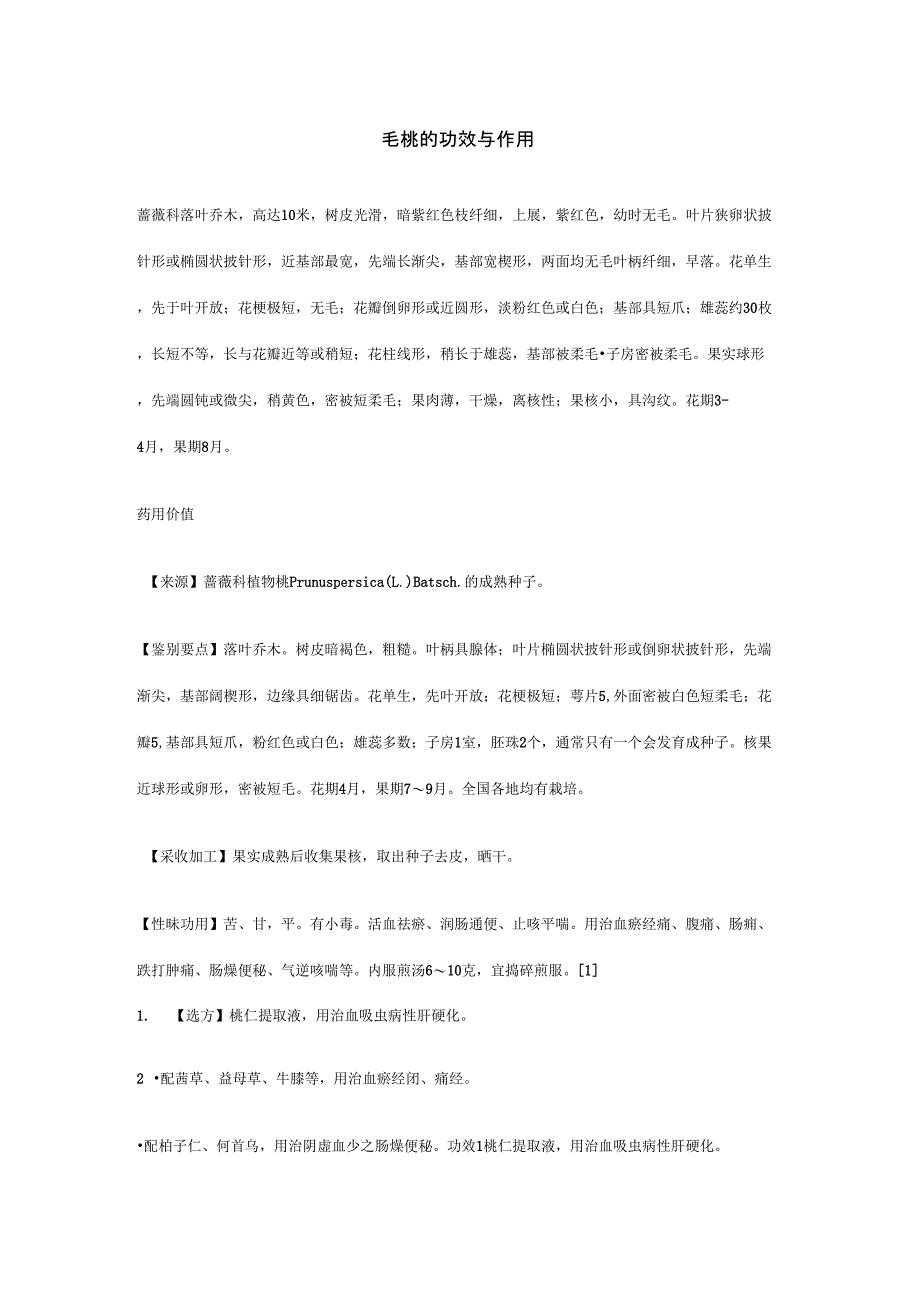 毛桃的功效与作用

蔷薇科落叶乔木，高达10米，树皮光滑，暗紫红色枝纤细，上展，紫红色，幼时无毛。叶片狭卵状披针形或椭圆状披针形，近基部最宽，先端长渐尖，基部宽楔形，两面均无毛叶柄纤细，早落。花单生，先于叶开放；花梗极短，无毛；花瓣倒卵形或近圆形，淡粉红色或白色；基部具短爪；雄蕊约30枚，长短不等，长与花瓣近等或稍短；花柱线形，稍长于雄蕊，基部被柔毛•子房密被柔毛。果实球形，先端圆钝或微尖，稍黄色，密被短柔毛；果肉薄，干燥，离核性；果核小，具沟纹。花期3-4月，果期8月。

药用价值

【来源】蔷薇科植物桃Prunuspersica(L.)Batsch.的成熟种子。

【鉴别要点】落叶乔木。树皮暗褐色，粗糙。叶柄具腺体；叶片椭圆状披针形或倒卵状披针形，先端渐尖，基部阔楔形，边缘具细锯齿。花单生，先叶开放；花梗极短；萼片5,外面密被白色短柔毛；花瓣5,基部具短爪，粉红色或白色；雄蕊多数；子房1室，胚珠2个，通常只有一个会发育成种子。核果近球形或卵形，密被短毛。花期4月，果期7～9月。全国各地均有栽培。

【采收加工】果实成熟后收集果核，取出种子去皮，晒干。

【性味功用】苦、甘，平。有小毒。活血祛瘀、润肠通便、止咳平喘。用治血瘀经痛、腹痛、肠痈、跌打肿痛、肠燥便秘、气逆咳喘等。内服煎汤6～10克，宜捣碎煎服。[1]

1. 【选方】桃仁提取液，用治血吸虫病性肝硬化。

2 •配茜草、益母草、牛膝等，用治血瘀经闭、痛经。

•配柏子仁、何首乌，用治阴虚血少之肠燥便秘。功效1桃仁提取液，用治血吸虫病性肝硬化。